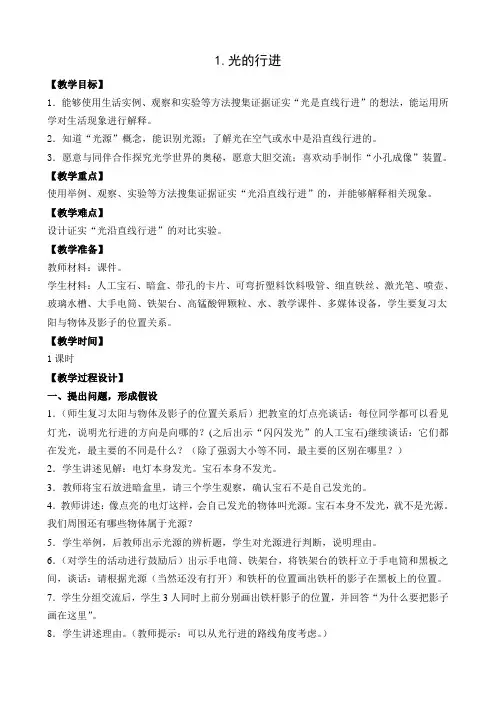 1. 光的行进

【教学目标】

1．能够使用生活实例、观察和实验等方法搜集证据证实“光是直线行进”的想法，能运用所学对生活现象进行解释。

2．知道“光源”概念，能识别光源；了解光在空气或水中是沿直线行进的。

3．愿意与同伴合作探究光学世界的奥秘，愿意大胆交流；喜欢动手制作“小孔成像”装置。

【教学重点】

使用举例、观察、实验等方法搜集证据证实“光沿直线行进”的，并能够解释相关现象。

【教学难点】

设计证实“光沿直线行进”的对比实验。

【教学准备】

教师材料：课件。

学生材料：人工宝石、暗盒、带孔的卡片、可弯折塑料饮料吸管、细直铁丝、激光笔、喷壶、玻璃水槽、大手电筒、铁架台、高锰酸钾颗粒、水、教学课件、多媒体设备，学生要复习太阳与物体及影子的位置关系。

【教学时间】

1 课时

【教学过程设计】

一、提出问题，形成假设

1．（师生复习太阳与物体及影子的位置关系后）把教室的灯点亮谈话：每位同学都可以看见灯光，说明光行进的方向是向哪的？(之后出示“闪闪发光”的人工宝石)继续谈话：它们都在发光，最主要的不同是什么？（除了强弱大小等不同，最主要的区别在哪里？）

2．学生讲述见解：电灯本身发光。宝石本身不发光。

3．教师将宝石放进暗盒里，请三个学生观察，确认宝石不是自己发光的。

4．教师讲述：像点亮的电灯这样，会自己发光的物体叫光源。宝石本身不发光，就不是光源。我们周围还有哪些物体属于光源？

5．学生举例，后教师出示光源的辨析题，学生对光源进行判断，说明理由。

6．（对学生的活动进行鼓励后）出示手电筒、铁架台，将铁架台的铁杆立于手电筒和黑板之间，谈话：请根据光源（当然还没有打开）和铁杆的位置画出铁杆的影子在黑板上的位置。

7．学生分组交流后，学生 3 人同时上前分别画出铁杆影子的位置，并回答“为什么要把影子画在这里”。

8．学生讲述理由。(教师提示：可以从光行进的路线角度考虑。)